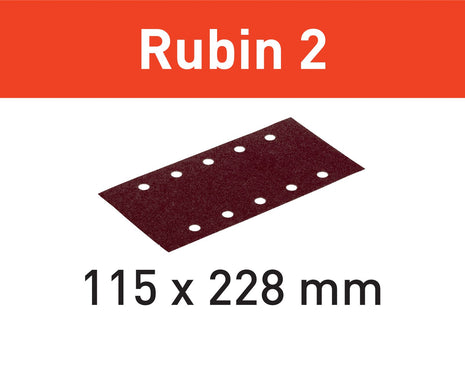 Rubin 2

115 x 228 mm